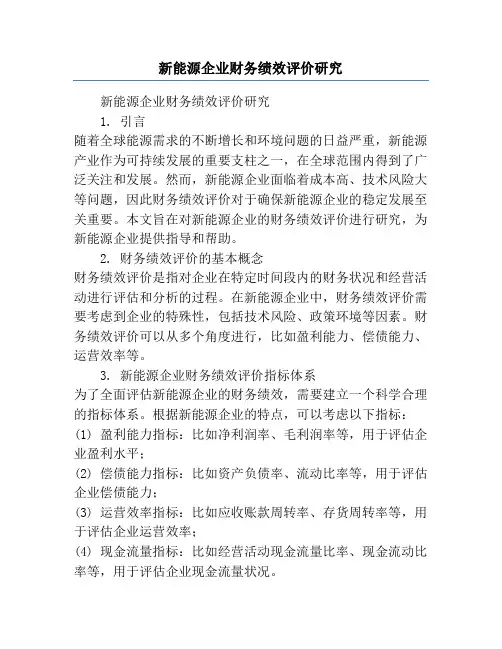 新能源企业财务绩效评价研究

新能源企业财务绩效评价研究

1. 引言

随着全球能源需求的不断增长和环境问题的日益严重，新能源产业作为可持续发展的重要支柱之一，在全球范围内得到了广泛关注和发展。然而，新能源企业面临着成本高、技术风险大等问题，因此财务绩效评价对于确保新能源企业的稳定发展至关重要。本文旨在对新能源企业的财务绩效评价进行研究，为新能源企业提供指导和帮助。

2. 财务绩效评价的基本概念

财务绩效评价是指对企业在特定时间段内的财务状况和经营活动进行评估和分析的过程。在新能源企业中，财务绩效评价需要考虑到企业的特殊性，包括技术风险、政策环境等因素。财务绩效评价可以从多个角度进行，比如盈利能力、偿债能力、运营效率等。

3. 新能源企业财务绩效评价指标体系

为了全面评估新能源企业的财务绩效，需要建立一个科学合理的指标体系。根据新能源企业的特点，可以考虑以下指标：

(1) 盈利能力指标：比如净利润率、毛利润率等，用于评估企业盈利水平；

(2) 偿债能力指标：比如资产负债率、流动比率等，用于评估企业偿债能力；

(3) 运营效率指标：比如应收账款周转率、存货周转率等，用于评估企业运营效率；

(4) 现金流量指标：比如经营活动现金流量比率、现金流动比率等，用于评估企业现金流量状况。